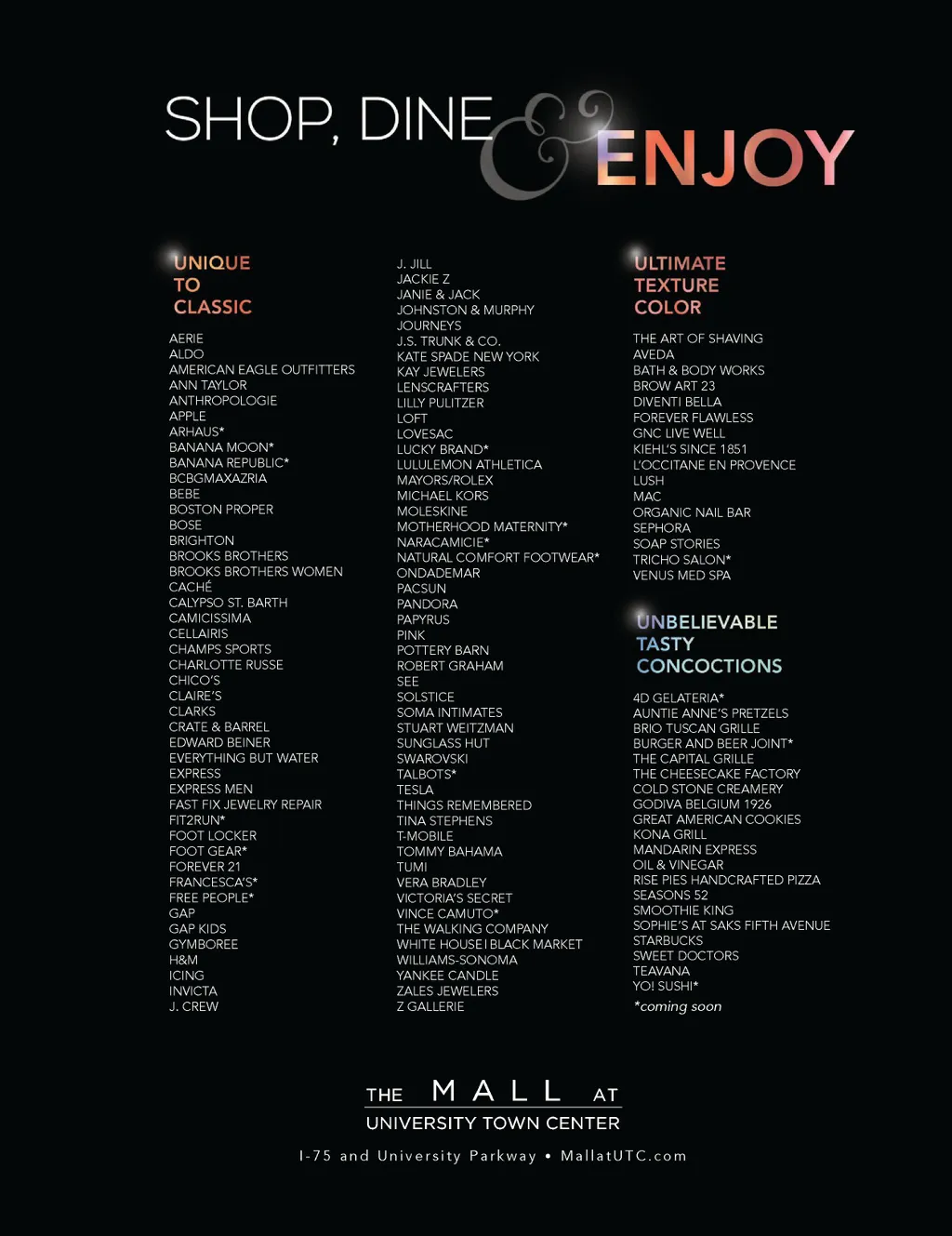 SHOP, DINE & ENJOY

UNIQUE
TO
CLASSIC

AERIE
ALDO
AMERICAN EAGLE OUTFITTERS
ANN TAYLOR
ANTHROPOLOGIE
APPLE
ARHAUS*
BANANA MOON*
BANANA REPUBLIC*
BCBGMAXAZRIA
BEBE
BOSTON PROPER
BOSE
BRIGHTON
BROOKS BROTHERS
BROOKS BROTHERS WOMEN
CACHÉ
CALYPSO ST. BARTH
CAMICISSIMA
CELLAIRIS
CHAMPS SPORTS
CHARLOTTE RUSSE
CHICO'S
CLAIRE'S
CLARKS
CRATE & BARREL
EDWARD BEINER
EVERYTHING BUT WATER
EXPRESS
EXPRESS MEN
FAST FIX JEWELRY REPAIR
FIT2RUN*
FOOT LOCKER
FOOT GEAR*
FOREVER 21
FRANCESCA'S*
FREE PEOPLE*
GAP
GAP KIDS
GYMBOREE
H&M
ICING
INVICTA
J. CREW

J. JILL
JACKIE Z
JANIE & JACK
JOHNSTON & MURPHY
JOURNEYS
J.S. TRUNK & CO.
KATE SPADE NEW YORK
KAY JEWELERS
LENSCRAFTERS
LILLY PULITZER
LOFT
LOVESAC
LUCKY BRAND*
LULULEMON ATHLETICA
MAYORS/ROLEX
MICHAEL KORS
MOLESKINE
MOTHERHOOD MATERNITY*
NARACAMICIE*
NATURAL COMFORT FOOTWEAR*
ONDADEMAR
PACSUN
PANDORA
PAPYRUS
PINK
POTTERY BARN
ROBERT GRAHAM
SEE
SOLSTICE
SOMA INTIMATES
STUART WEITZMAN
SUNGLASS HUT
SWAROVSKI
TALBOTS*
TESLA
THINGS REMEMBERED
TINA STEPHENS
T-MOBILE
TOMMY BAHAMA
TUMI
VERA BRADLEY
VICTORIA'S SECRET
VINCE CAMUTO*
THE WALKING COMPANY
WHITE HOUSE | BLACK MARKET
WILLIAMS-SONOMA
YANKEE CANDLE
ZALES JEWELERS
Z GALLERIE

ULTIMATE
TEXTURE
COLOR

THE ART OF SHAVING
AVEDA
BATH & BODY WORKS
BROW ART 23
DIVENTI BELLA
FOREVER FLAWLESS
GNC LIVE WELL
KIEHL'S SINCE 1851
L'OCCITANE EN PROVENCE
LUSH
MAC
ORGANIC NAIL BAR
SEPHORA
SOAP STORIES
TRICHO SALON*
VENUS MED SPA

UNBELIEVABLE
TASTY
CONCOCTIONS

4D GELATERIA*
AUNTIE ANNE'S PRETZELS
BRIO TUSCAN GRILLE
BURGER AND BEER JOINT*
THE CAPITAL GRILLE
THE CHEESECAKE FACTORY
COLD STONE CREAMERY
GODIVA BELGIUM 1926
GREAT AMERICAN COOKIES
KONA GRILL
MANDARIN EXPRESS
OIL & VINEGAR
RISE PIES HANDCRAFTED PIZZA
SEASONS 52
SMOOTHIE KING
SOPHIE'S AT SAKS FIFTH AVENUE
STARBUCKS
SWEET DOCTORS
TEAVANA
YO! SUSHI*
*coming soon

THE MALL AT
UNIVERSITY TOWN CENTER

I-75 and University Parkway • MallatUTC.com